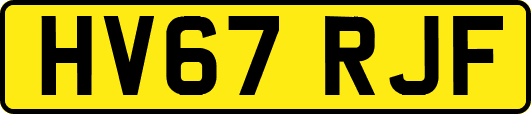 HV67 RJF